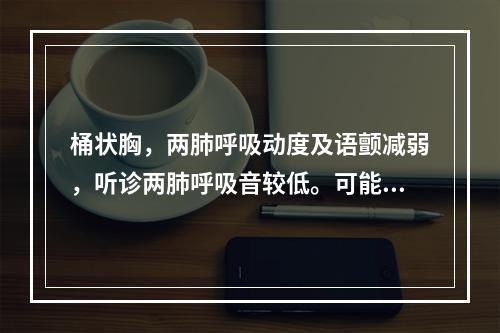 桶状胸，两肺呼吸动度及语颤减弱，听诊两肺呼吸音较低。可能…